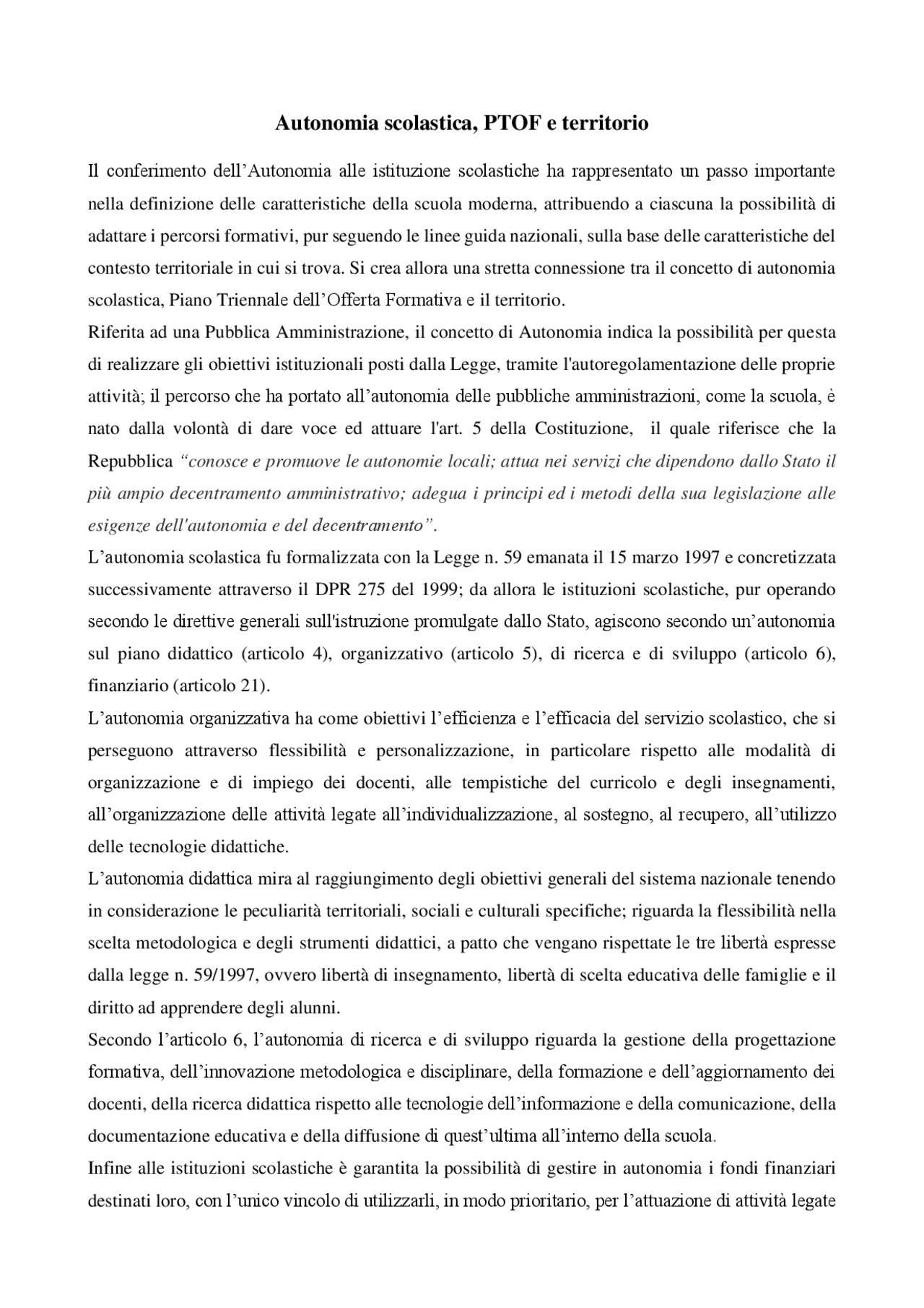 Autonomia scolastica, PTOF e territorio

Il conferimento dell’Autonomia alle istituzione scolastiche ha rappresentato un passo importante nella definizione delle caratteristiche della scuola moderna, attribuendo a ciascuna la possibilità di adattare i percorsi formativi, pur seguendo le linee guida nazionali, sulla base delle caratteristiche del contesto territoriale in cui si trova. Si crea allora una stretta connessione tra il concetto di autonomia scolastica, Piano Triennale dell’Offerta Formativa e il territorio.
Riferita ad una Pubblica Amministrazione, il concetto di Autonomia indica la possibilità per questa di realizzare gli obiettivi istituzionali posti dalla Legge, tramite l'autoregolamentazione delle proprie attività; il percorso che ha portato all’autonomia delle pubbliche amministrazioni, come la scuola, è nato dalla volontà di dare voce ed attuare l'art. 5 della Costituzione, il quale riferisce che la Repubblica “conosce e promuove le autonomie locali; attua nei servizi che dipendono dallo Stato il più ampio decentramento amministrativo; adegua i principi ed i metodi della sua legislazione alle esigenze dell'autonomia e del decentramento”.
L’autonomia scolastica fu formalizzata con la Legge n. 59 emanata il 15 marzo 1997 e concretizzata successivamente attraverso il DPR 275 del 1999; da allora le istituzioni scolastiche, pur operando secondo le direttive generali sull'istruzione promulgate dallo Stato, agiscono secondo un’autonomia sul piano didattico (articolo 4), organizzativo (articolo 5), di ricerca e di sviluppo (articolo 6), finanziario (articolo 21).
L’autonomia organizzativa ha come obiettivi l’efficienza e l’efficacia del servizio scolastico, che si perseguono attraverso flessibilità e personalizzazione, in particolare rispetto alle modalità di organizzazione e di impiego dei docenti, alle tempistiche del curricolo e degli insegnamenti, all’organizzazione delle attività legate all’individualizzazione, al sostegno, al recupero, all’utilizzo delle tecnologie didattiche.
L’autonomia didattica mira al raggiungimento degli obiettivi generali del sistema nazionale tenendo in considerazione le peculiarità territoriali, sociali e culturali specifiche; riguarda la flessibilità nella scelta metodologica e degli strumenti didattici, a patto che vengano rispettate le tre libertà espresse dalla legge n. 59/1997, ovvero libertà di insegnamento, libertà di scelta educativa delle famiglie e il diritto ad apprendere degli alunni.
Secondo l’articolo 6, l’autonomia di ricerca e di sviluppo riguarda la gestione della progettazione formativa, dell’innovazione metodologica e disciplinare, della formazione e dell’aggiornamento dei docenti, della ricerca didattica rispetto alle tecnologie dell’informazione e della comunicazione, della documentazione educativa e della diffusione di quest’ultima all’interno della scuola.
Infine alle istituzioni scolastiche è garantita la possibilità di gestire in autonomia i fondi finanziari destinati loro, con l’unico vincolo di utilizzarli, in modo prioritario, per l’attuazione di attività legate